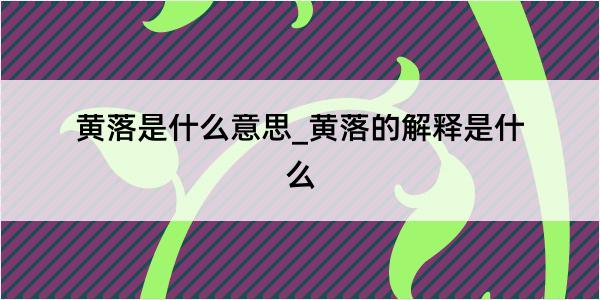 黄落是什么意思_黄落的解释是什么